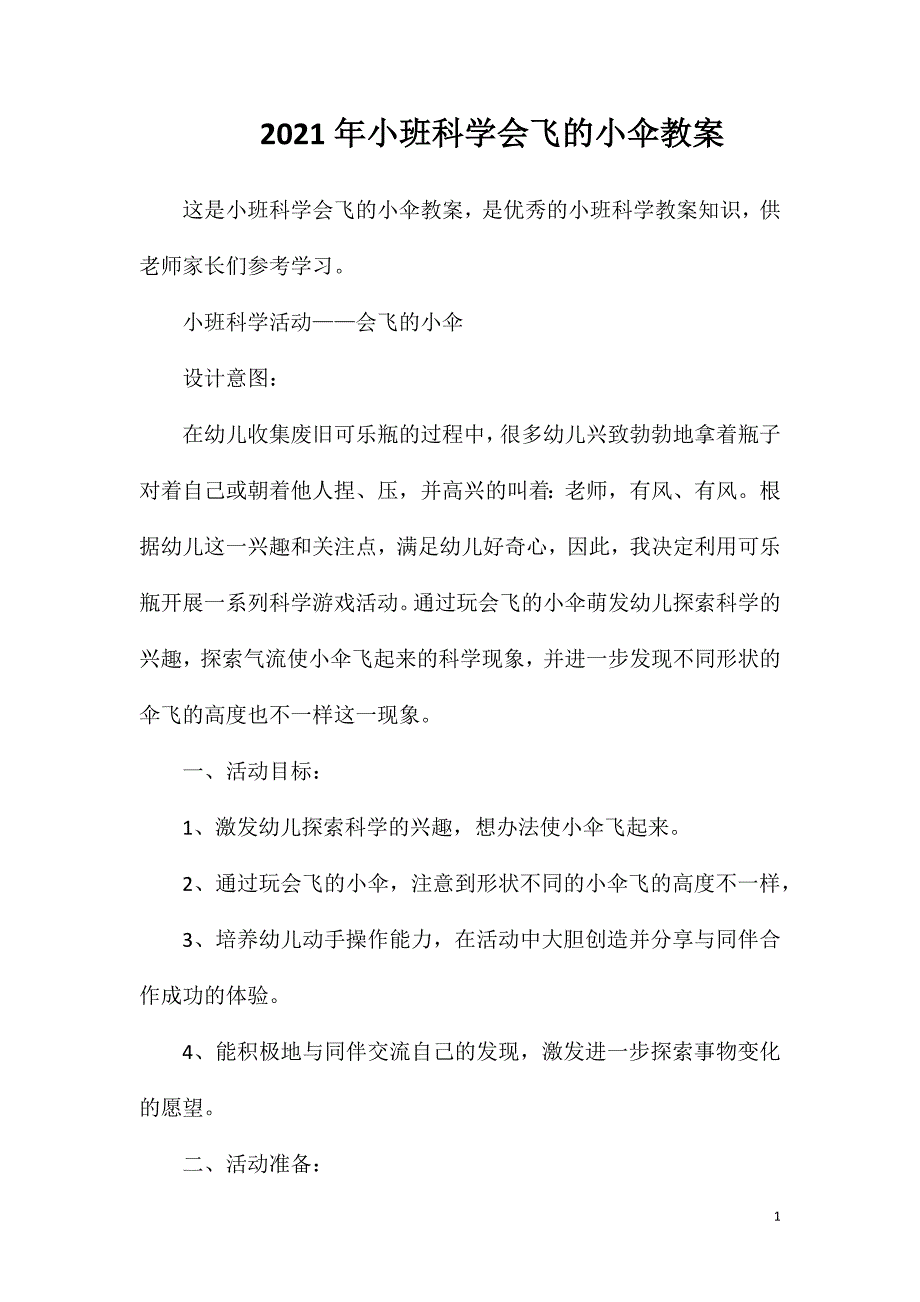 2021年小班科学会飞的小伞教案

这是小班科学会飞的小伞教案，是优秀的小班科学教案知识，供老师家长们参考学习。

小班科学活动——会飞的小伞

设计意图：

在幼儿收集废旧可乐瓶的过程中，很多幼儿兴致勃勃地拿着瓶子对着自己或朝着他人捏、压，并高兴的叫着：老师，有风、有风。根据幼儿这一兴趣和关注点，满足幼儿好奇心，因此，我决定利用可乐瓶开展一系列科学游戏活动。通过玩会飞的小伞萌发幼儿探索科学的兴趣，探索气流使小伞飞起来的科学现象，并进一步发现不同形状的伞飞的高度也不一样这一现象。

一、活动目标：

1、激发幼儿探索科学的兴趣，想办法使小伞飞起来。

2、通过玩会飞的小伞，注意到形状不同的小伞飞的高度不一样，

3、培养幼儿动手操作能力，在活动中大胆创造并分享与同伴合作成功的体验。

4、能积极地与同伴交流自己的发现，激发进一步探索事物变化的愿望。

二、活动准备：

1